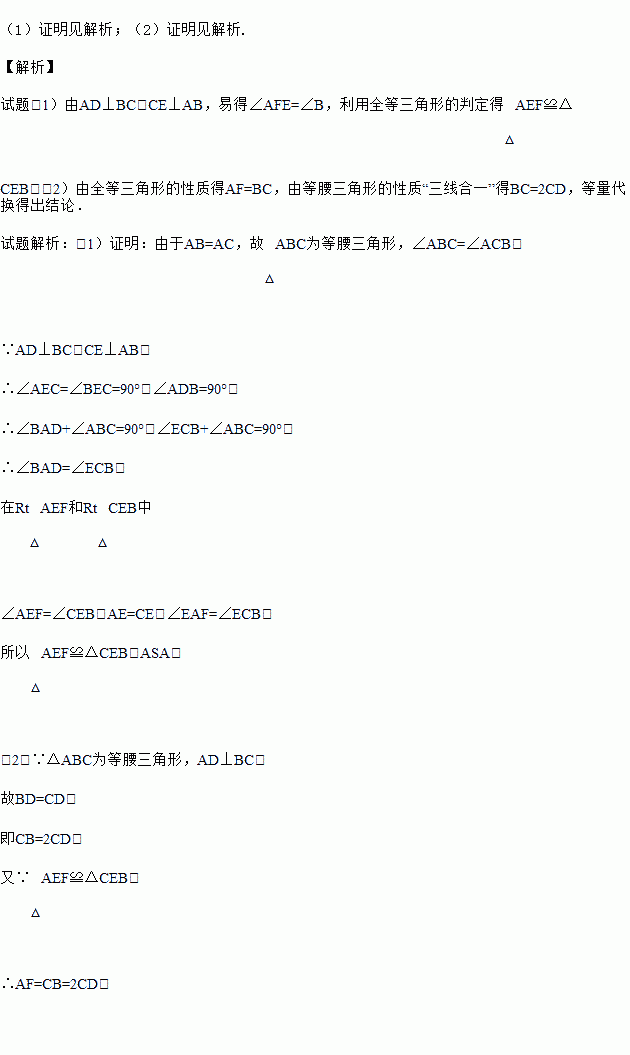 （1）证明见解析；（2）证明见解析.

【解析】

试题□1）由AD⊥BC□CE⊥AB，易得∠AFE=∠B，利用全等三角形的判定得 AEF≌△

△

CEB□□2）由全等三角形的性质得AF=BC，由等腰三角形的性质“三线合一”得BC=2CD，等量代换得出结论.

试题解析：□1）证明：由于AB=AC，故 ABC为等腰三角形，∠ABC=∠ACB□

△

∵AD⊥BC□CE⊥AB□

∴∠AEC=∠BEC=90°□∠ADB=90°□

∴∠BAD+∠ABC=90°□∠ECB+∠ABC=90°□

∴∠BAD=∠ECB□

在Rt AEF和Rt CEB中

△ △

∠AEF=∠CEB□AE=CE□∠EAF=∠ECB□

所以 AEF≌△CEB□ASA□

△

□2□∵△ABC为等腰三角形，AD⊥BC□

故BD=CD□

即CB=2CD□

又∵ AEF≌△CEB□

△

∴AF=CB=2CD□